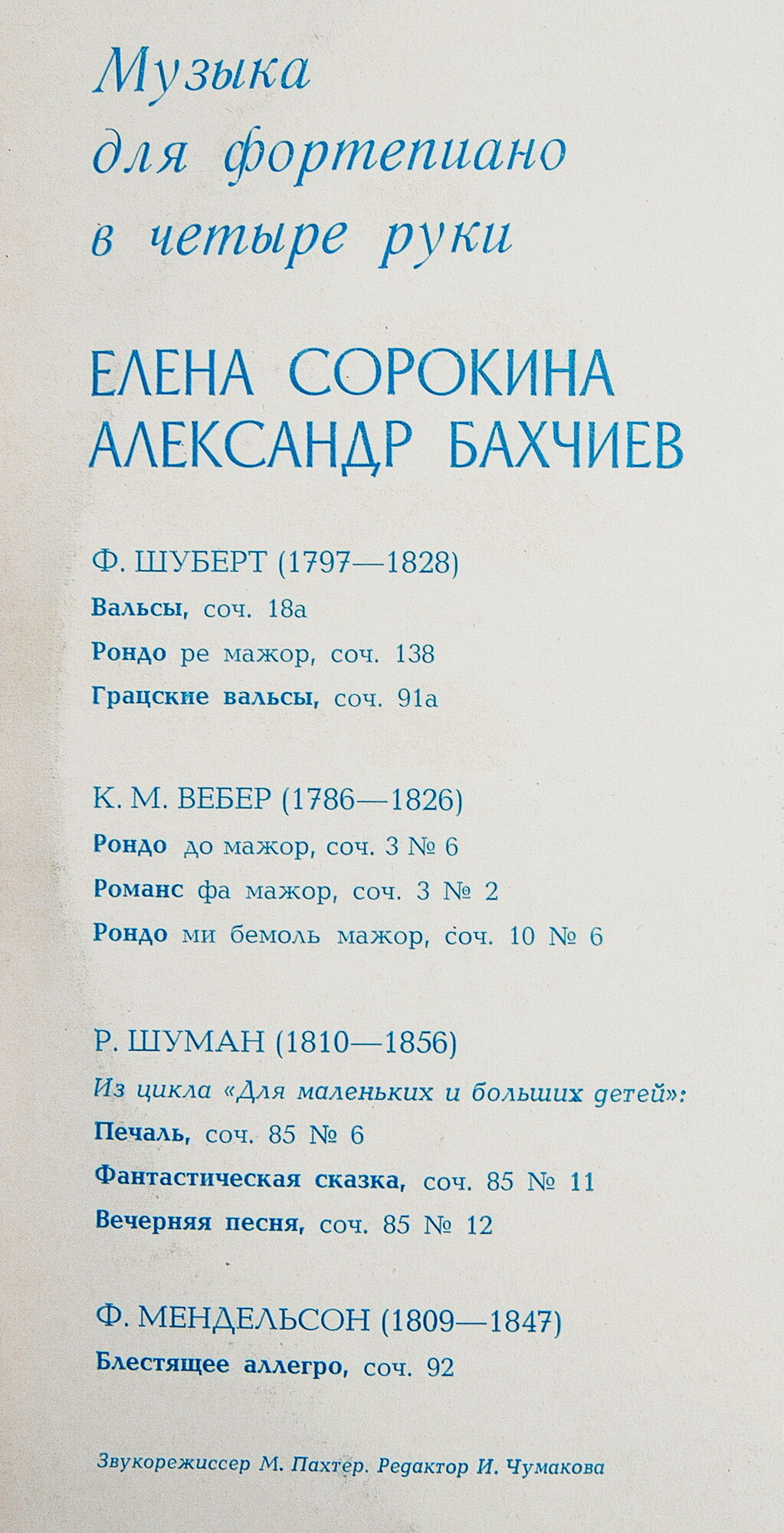 Музыка для фортепиано в четыре руки

ЕЛЕНА СОРОКИНА
АЛЕКСАНДР БАХЧИЕВ

Ф. ШУБЕРТ (1797—1828)
Вальсы, соч. 18а
Рондо ре мажор, соч. 138
Грацские вальсы, соч. 91а

К. М. ВЕБЕР (1786—1826)
Рондо до мажор, соч. 3 № 6
Романс фа мажор, соч. 3 № 2
Рондо ми бемоль мажор, соч. 10 № 6

Р. ШУМАН (1810—1856)
Из цикла «Для маленьких и больших детей»:
Печаль, соч. 85 № 6
Фантастическая сказка, соч. 85 № 11
Вечерняя песня, соч. 85 № 12

Ф. МЕНДЕЛЬСОН (1809—1847)
Блестящее аллегро, соч. 92

Звукорежиссер М. Пахтер. Редактор И. Чумакова